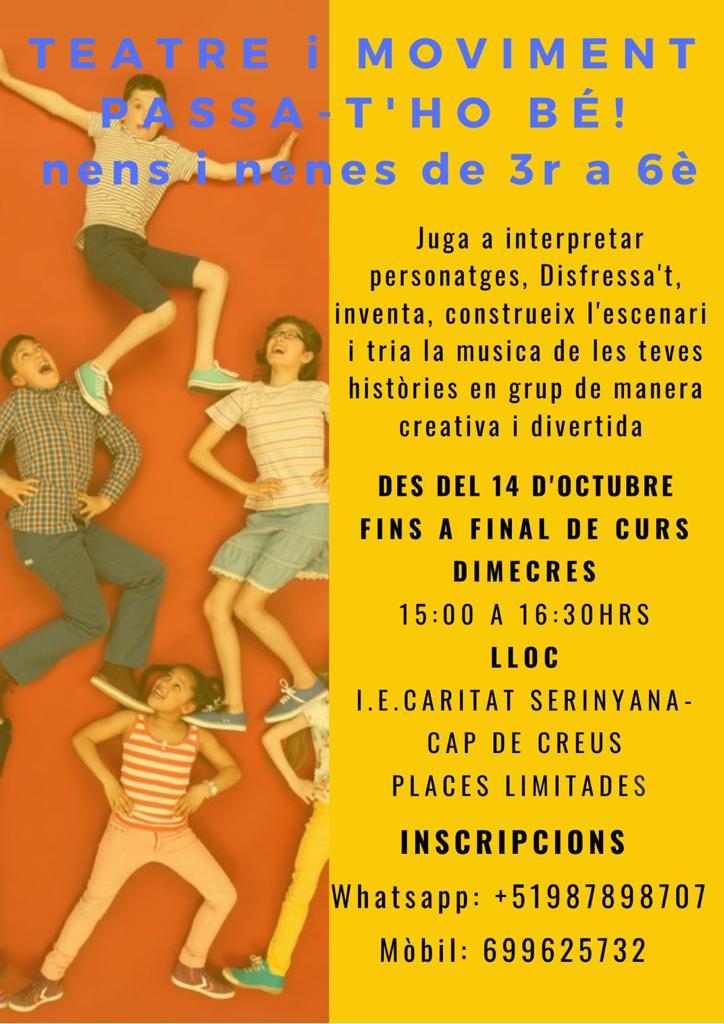 TEATRE i MOVIMENT
PASSA-T'HO BÉ!
nens i nenes de 3r a 6è

Juga a interpretar personatges, Disfressa't, inventa, construeix l'escenari i tria la musica de les teves històries en grup de manera creativa i divertida

DES DEL 14 D'OCTUBRE
FINS A FINAL DE CURS
DIMECRES
15:00 A 16:30HRS
LLOC
I.E.CARITAT SERINYANA-
CAP DE CREUS
PLACES LIMITADES
INSCRIPCIONS
Whatsapp: +51987898707
Mòbil: 699625732